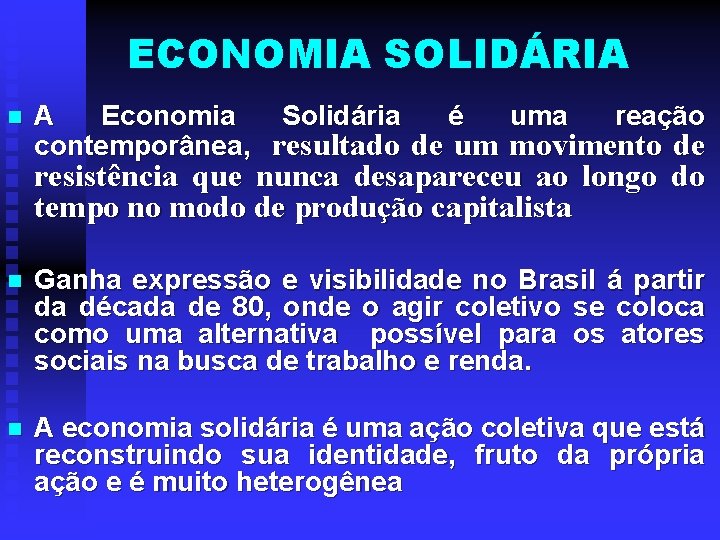 ECONOMIA SOLIDÁRIA

A Economia Solidária é uma reação contemporânea, resultado de um movimento de resistência que nunca desapareceu ao longo do tempo no modo de produção capitalista

Ganha expressão e visibilidade no Brasil á partir da década de 80, onde o agir coletivo se coloca como uma alternativa possível para os atores sociais na busca de trabalho e renda.

A economia solidária é uma ação coletiva que está reconstruindo sua identidade, fruto da própria ação e é muito heterogênea